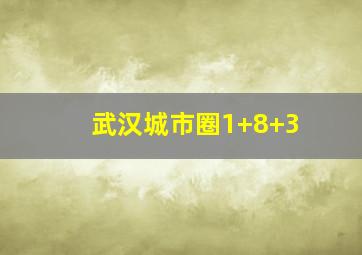 武汉城市圈1+8+3